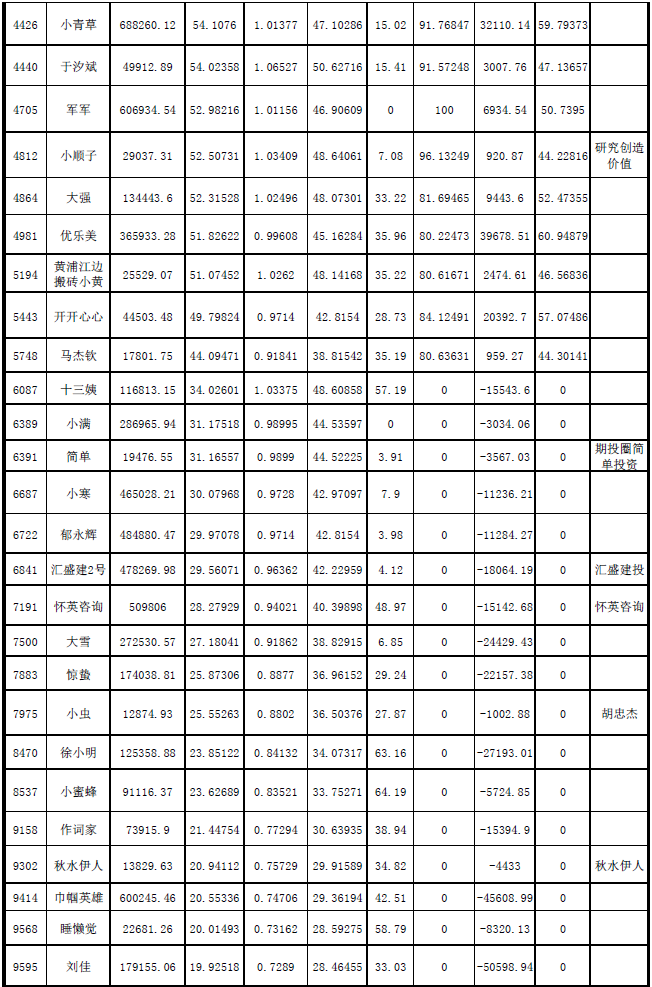 | 4426 | 小青草 | 688260.12 | 54.1076 | 1.01377 | 47.10286 | 15.02 | 91.76847 | 32110.14 | 59.79373 | |
|---|---|---|---|---|---|---|---|---|---|---|
| 4440 | 于汐斌 | 49912.89 | 54.02358 | 1.06527 | 50.62716 | 15.41 | 91.57248 | 3007.76 | 47.13657 | |
| 4705 | 军军 | 606934.54 | 52.98216 | 1.01156 | 46.90609 | 0 | 100 | 6934.54 | 50.7395 | |
| 4812 | 小顺子 | 29037.31 | 52.50731 | 1.03409 | 48.64061 | 7.08 | 96.13249 | 920.87 | 44.22816 | 研究创造价值 |
| 4864 | 大强 | 134443.6 | 52.31528 | 1.02496 | 48.07301 | 33.22 | 81.69465 | 9443.6 | 52.47355 | |
| 4981 | 优乐美 | 365933.28 | 51.82622 | 0.99608 | 45.16284 | 35.96 | 80.22473 | 39678.51 | 60.94879 | |
| 5194 | 黄浦江边搬砖小黄 | 25529.07 | 51.07452 | 1.0262 | 48.14168 | 35.22 | 80.61671 | 2474.61 | 46.56836 | |
| 5443 | 开开心心 | 44503.48 | 49.79824 | 0.9714 | 42.8154 | 28.73 | 84.12491 | 20392.7 | 57.07486 | |
| 5748 | 马杰钦 | 17801.75 | 44.09471 | 0.91841 | 38.81542 | 35.19 | 80.63631 | 959.27 | 44.30141 | |
| 6087 | 十三姨 | 116813.15 | 34.02601 | 1.03375 | 48.60858 | 57.19 | 0 | -15543.6 | 0 | |
| 6389 | 小满 | 286965.94 | 31.17518 | 0.98995 | 44.53597 | 0 | 0 | -3034.06 | 0 | |
| 6391 | 简单 | 19476.55 | 31.16557 | 0.9899 | 44.52225 | 3.91 | 0 | -3567.03 | 0 | 期投圈简单投资 |
| 6687 | 小寒 | 465028.21 | 30.07968 | 0.9728 | 42.97097 | 7.9 | 0 | -11236.21 | 0 | |
| 6722 | 郁永辉 | 484880.47 | 29.97078 | 0.9714 | 42.8154 | 3.98 | 0 | -11284.27 | 0 | |
| 6841 | 汇盛建2号 | 478269.98 | 29.56071 | 0.96362 | 42.22959 | 4.12 | 0 | -18064.19 | 0 | 汇盛建投 |
| 7191 | 怀英咨询 | 509806 | 28.27929 | 0.94021 | 40.39898 | 48.97 | 0 | -15142.68 | 0 | 怀英咨询 |
| 7500 | 大雪 | 272530.57 | 27.18041 | 0.91862 | 38.82915 | 6.85 | 0 | -24429.43 | 0 | |
| 7883 | 惊蛰 | 174038.81 | 25.87306 | 0.8877 | 36.96152 | 29.24 | 0 | -22157.38 | 0 | |
| 7975 | 小虫 | 12874.93 | 25.55263 | 0.8802 | 36.50376 | 27.87 | 0 | -1002.88 | 0 | 胡忠杰 |
| 8470 | 徐小明 | 125358.88 | 23.85122 | 0.84132 | 34.07317 | 63.16 | 0 | -27193.01 | 0 | |
| 8537 | 小蜜蜂 | 91116.37 | 23.62689 | 0.83521 | 33.75271 | 64.19 | 0 | -5724.85 | 0 | |
| 9158 | 作词家 | 73915.9 | 21.44754 | 0.77294 | 30.63935 | 38.94 | 0 | -15394.9 | 0 | |
| 9302 | 秋水伊人 | 13829.63 | 20.94112 | 0.75729 | 29.91589 | 34.82 | 0 | -4433 | 0 | 秋水伊人 |
| 9414 | 巾帼英雄 | 600245.46 | 20.55336 | 0.74706 | 29.36194 | 42.51 | 0 | -45608.99 | 0 | |
| 9568 | 睡懒觉 | 22681.26 | 20.01493 | 0.73162 | 28.59275 | 58.79 | 0 | -8320.13 | 0 | |
| 9595 | 刘佳 | 179155.06 | 19.92518 | 0.7289 | 28.46455 | 33.03 | 0 | -50598.94 | 0 | |